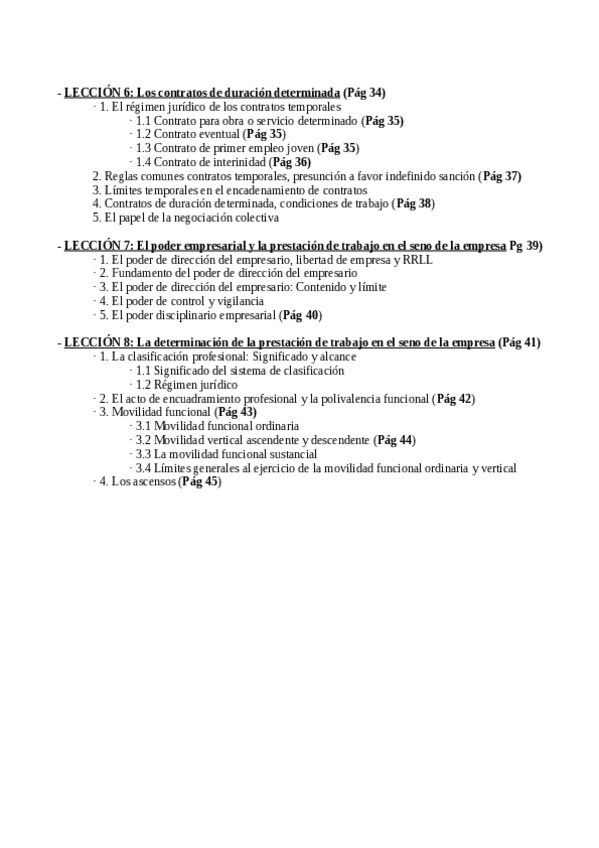 - LECCIÓN 6: Los contratos de duración determinada (Pág 34)
· 1. El régimen jurídico de los contratos temporales
· 1.1 Contrato para obra o servicio determinado (Pág 35)
· 1.2 Contrato eventual (Pág 35)
· 1.3 Contrato de primer empleo joven (Pág 35)
· 1.4 Contrato de interinidad (Pág 36)
2. Reglas comunes contratos temporales, presunción a favor indefinido sanción (Pág 37)
3. Límites temporales en el encadenamiento de contratos
4. Contratos de duración determinada, condiciones de trabajo (Pág 38)
5. El papel de la negociación colectiva

- LECCIÓN 7: El poder empresarial y la prestación de trabajo en el seno de la empresa Pg 39)
· 1. El poder de dirección del empresario, libertad de empresa y RRLL
· 2. Fundamento del poder de dirección del empresario
· 3. El poder de dirección del empresario: Contenido y límite
· 4. El poder de control y vigilancia
· 5. El poder disciplinario empresarial (Pág 40)

- LECCIÓN 8: La determinación de la prestación de trabajo en el seno de la empresa (Pág 41)
· 1. La clasificación profesional: Significado y alcance
· 1.1 Significado del sistema de clasificación
· 1.2 Régimen jurídico
· 2. El acto de encuadramiento profesional y la polivalencia funcional (Pág 42)
· 3. Movilidad funcional (Pág 43)
· 3.1 Movilidad funcional ordinaria
· 3.2 Movilidad vertical ascendente y descendente (Pág 44)
· 3.3 La movilidad funcional sustancial
· 3.4 Límites generales al ejercicio de la movilidad funcional ordinaria y vertical
· 4. Los ascensos (Pág 45)